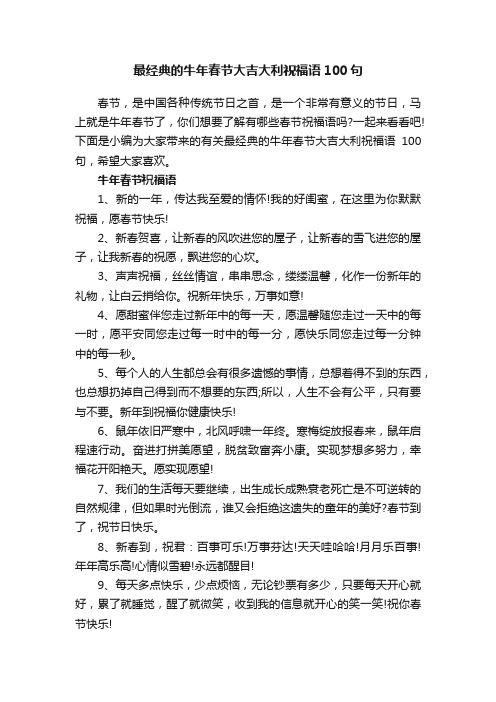 最经典的牛年春节大吉大利祝福语 100 句

春节，是中国各种传统节日之首，是一个非常有意义的节日，马上就是牛年春节了，你们想要了解有哪些春节祝福语吗?一起来看看吧!下面是小编为大家带来的有关最经典的牛年春节大吉大利祝福语 100 句，希望大家喜欢。

牛年春节祝福语

1、新的一年，传达我至爱的情怀!我的好闺蜜，在这里为你默默祝福，愿春节快乐!

2、新春贺喜，让新春的风吹进您的屋子，让新春的雪飞进您的屋子，让我新春的祝愿，飘进您的心坎。

3、声声祝福，丝丝情谊，串串思念，缕缕温馨，化作一份新年的礼物，让白云捎给你。祝新年快乐，万事如意!

4、愿甜蜜伴您走过新年中的每一天，愿温馨随您走过一天中的每一时，愿平安同您走过每一时中的每一分，愿快乐同您走过每一分钟中的每一秒。

5、每个人的人生都总会有很多遗憾的事情，总想着得不到的东西，也总想扔掉自己得到而不想要的东西;所以，人生不会有公平，只有要与不要。新年到祝福你健康快乐!

6、鼠年依旧严寒中，北风呼啸一年终。寒梅绽放报春来，鼠年启程速行动。奋进打拼美愿望，脱贫致富奔小康。实现梦想多努力，幸福花开阳艳天。愿实现愿望!

7、我们的生活每天要继续，出生成长成熟衰老死亡是不可逆转的自然规律，但如果时光倒流，谁又会拒绝这遗失的童年的美好?春节到了，祝节日快乐。

8、新春到，祝君：百事可乐!万事芬达!天天哇哈哈!月月乐百事!年年高乐高!心情似雪碧!永远都醒目!

9、每天多点快乐，少点烦恼，无论钞票有多少，只要每天开心就好，累了就睡觉，醒了就微笑，收到我的信息就开心的笑一笑!祝你春节快乐!